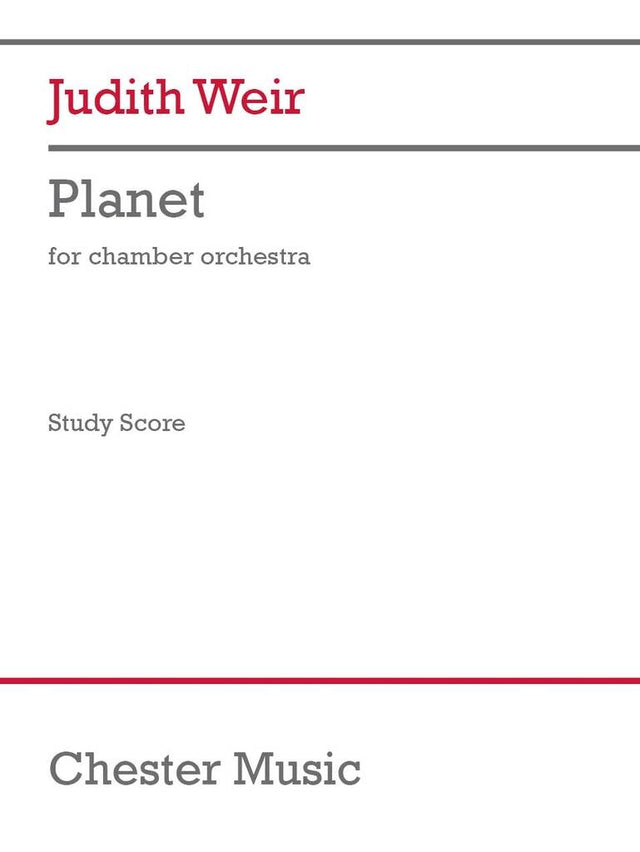 Judith Weir

Planet

for chamber orchestra

Study Score

Chester Music